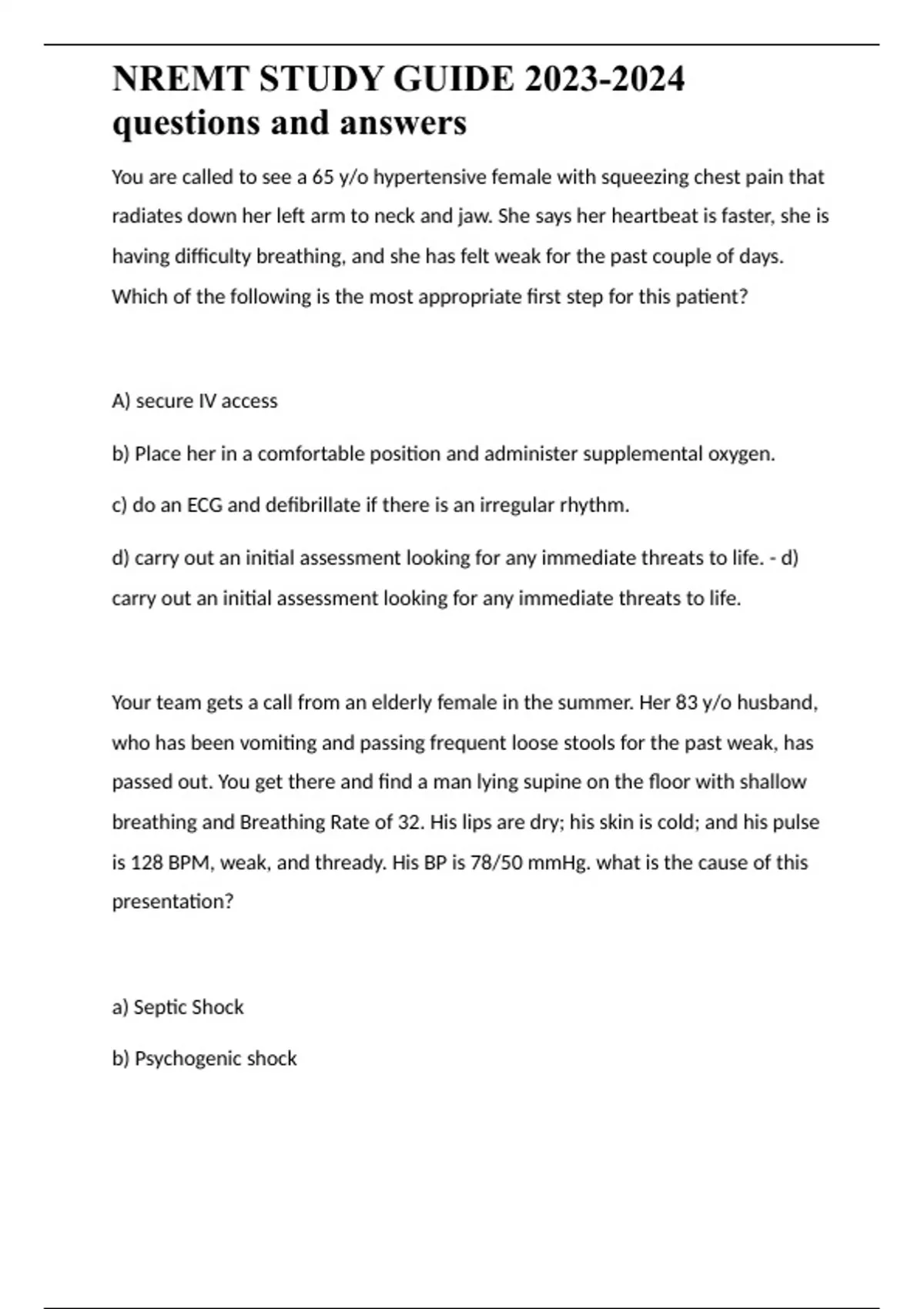 NREMT STUDY GUIDE 2023-2024 questions and answers

You are called to see a 65 y/o hypertensive female with squeezing chest pain that radiates down her left arm to neck and jaw. She says her heartbeat is faster, she is having difficulty breathing, and she has felt weak for the past couple of days. Which of the following is the most appropriate first step for this patient?

A) secure IV access

b) Place her in a comfortable position and administer supplemental oxygen.

c) do an ECG and defibrillate if there is an irregular rhythm.

d) carry out an initial assessment looking for any immediate threats to life. - d) carry out an initial assessment looking for any immediate threats to life.

Your team gets a call from an elderly female in the summer. Her 83 y/o husband, who has been vomiting and passing frequent loose stools for the past weak, has passed out. You get there and find a man lying supine on the floor with shallow breathing and Breathing Rate of 32. His lips are dry; his skin is cold; and his pulse is 128 BPM, weak, and thready. His BP is 78/50 mmHg. what is the cause of this presentation?

a) Septic Shock

b) Psychogenic shock